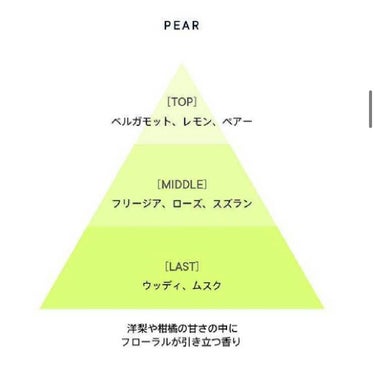 PEAR

[TOP]
ベルガモット、レモン、ペアー

[MIDDLE]
フリージア、ローズ、スズラン

[LAST]
ウッディ、ムスク

洋梨や柑橘の甘さの中に
フローラルが引き立つ香り